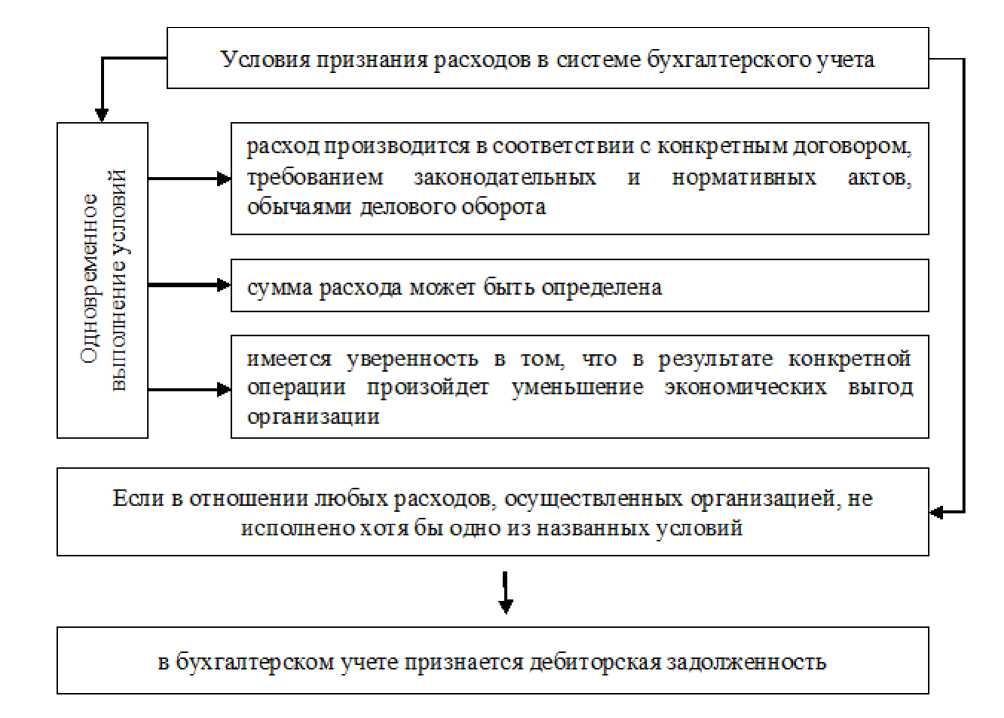 Условия признания расходов в системе бухгалтерского учета

Одновременное выполнение условий

расход производится в соответствии с конкретным договором, требованием законодательных и нормативных актов, обычаями делового оборота

сумма расхода может быть определена

имеется уверенность в том, что в результате конкретной операции произойдет уменьшение экономических выгод организации

Если в отношении любых расходов, осуществленных организацией, не исполнено хотя бы одно из названных условий

в бухгалтерском учете признается дебиторская задолженность